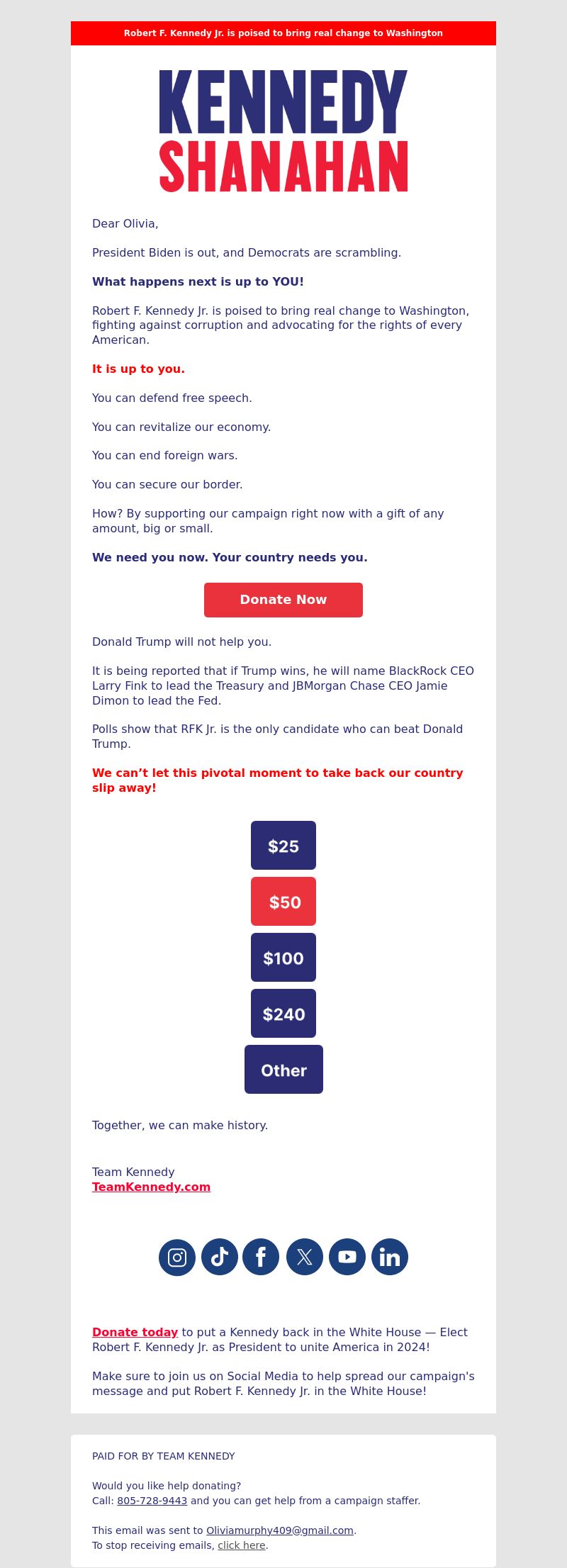 Robert F. Kennedy Jr. is poised to bring real change to Washington

KENNEDY
SHANAHAN

Dear Olivia,

President Biden is out, and Democrats are scrambling.

What happens next is up to YOU!

Robert F. Kennedy Jr. is poised to bring real change to Washington, fighting against corruption and advocating for the rights of every American.

It is up to you.

You can defend free speech.

You can revitalize our economy.

You can end foreign wars.

You can secure our border.

How? By supporting our campaign right now with a gift of any amount, big or small.

We need you now. Your country needs you.

Donate Now

Donald Trump will not help you.

It is being reported that if Trump wins, he will name BlackRock CEO Larry Fink to lead the Treasury and JBMorgan Chase CEO Jamie Dimon to lead the Fed.

Polls show that RFK Jr. is the only candidate who can beat Donald Trump.

We can’t let this pivotal moment to take back our country slip away!

$25

$50

$100

$240

Other

Together, we can make history.

Team Kennedy
TeamKennedy.com

Donate today to put a Kennedy back in the White House — Elect Robert F. Kennedy Jr. as President to unite America in 2024!

Make sure to join us on Social Media to help spread our campaign's message and put Robert F. Kennedy Jr. in the White House!

PAID FOR BY TEAM KENNEDY

Would you like help donating?
Call: 805-728-9443 and you can get help from a campaign staffer.

This email was sent to Oliviamurphy409@gmail.com.
To stop receiving emails, click here.